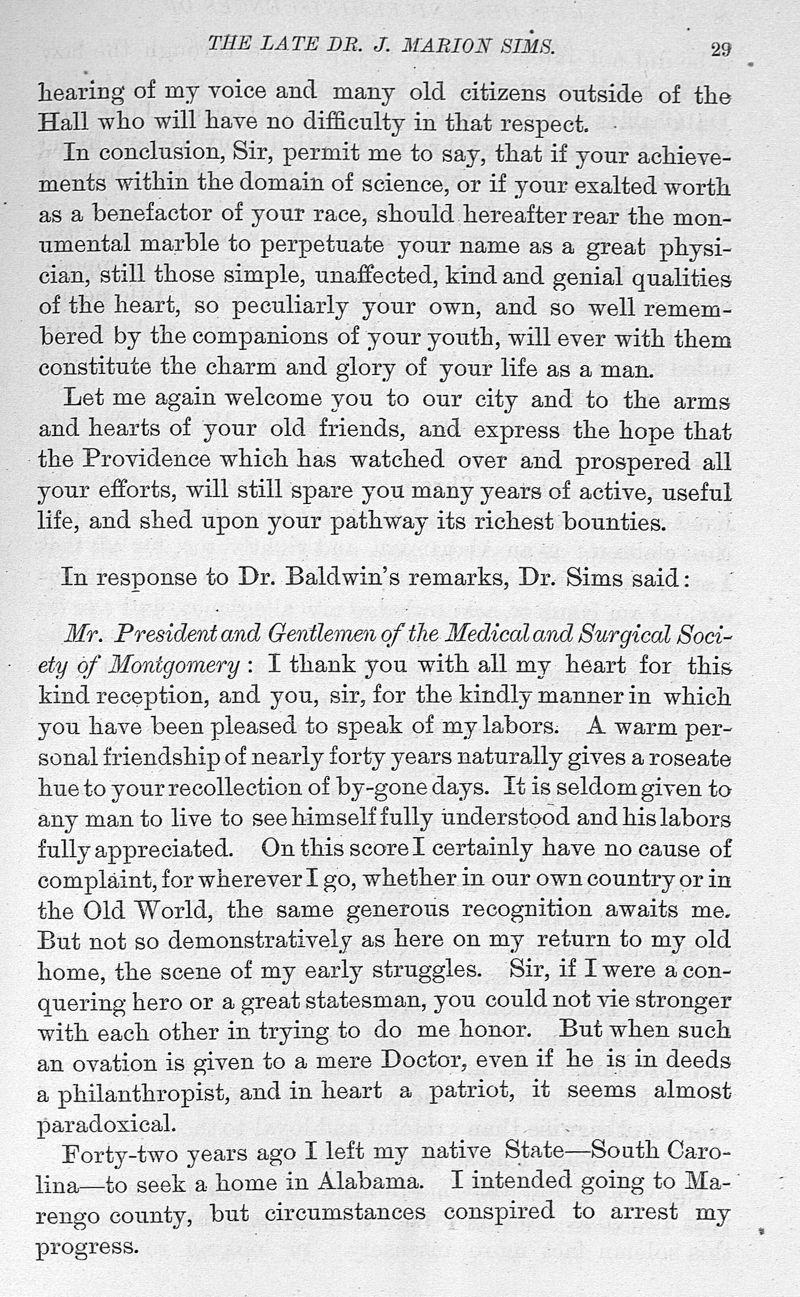 THE LATE DR. J. MARION SIMS. 29

hearing of my voice and many old citizens outside of the Hall who will have no difficulty in that respect.

In conclusion, Sir, permit me to say, that if your achievements within the domain of science, or if your exalted worth as a benefactor of your race, should hereafter rear the monumental marble to perpetuate your name as a great physician, still those simple, unaffected, kind and genial qualities of the heart, so peculiarly your own, and so well remembered by the companions of your youth, will ever with them constitute the charm and glory of your life as a man.

Let me again welcome you to our city and to the arms and hearts of your old friends, and express the hope that the Providence which has watched over and prospered all your efforts, will still spare you many years of active, useful life, and shed upon your pathway its richest bounties.

In response to Dr. Baldwin's remarks, Dr. Sims said:

Mr. President and Gentlemen of the Medical and Surgical Society of Montgomery: I thank you with all my heart for this kind reception, and you, sir, for the kindly manner in which you have been pleased to speak of my labors. A warm personal friendship of nearly forty years naturally gives a roseate hue to your recollection of by-gone days. It is seldom given to any man to live to see himself fully understood and his labors fully appreciated. On this score I certainly have no cause of complaint, for wherever I go, whether in our own country or in the Old World, the same generous recognition awaits me. But not so demonstratively as here on my return to my old home, the scene of my early struggles. Sir, if I were a conquering hero or a great statesman, you could not vie stronger with each other in trying to do me honor. But when such an ovation is given to a mere Doctor, even if he is in deeds a philanthropist, and in heart a patriot, it seems almost paradoxical.

Forty-two years ago I left my native State—South Carolina—to seek a home in Alabama. I intended going to Marengo county, but circumstances conspired to arrest my progress.